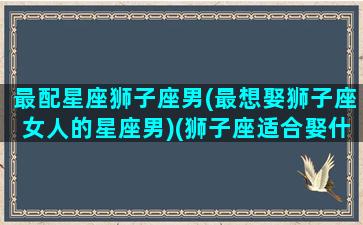 最配星座狮子座男(最想娶狮子座女人的星座男)(狮子座适合娶什